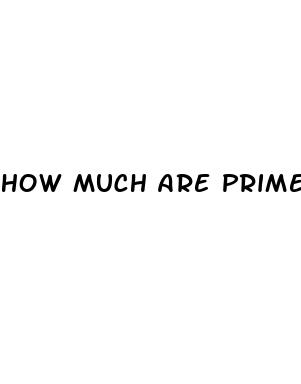 HOW MUCH ARE PRIME